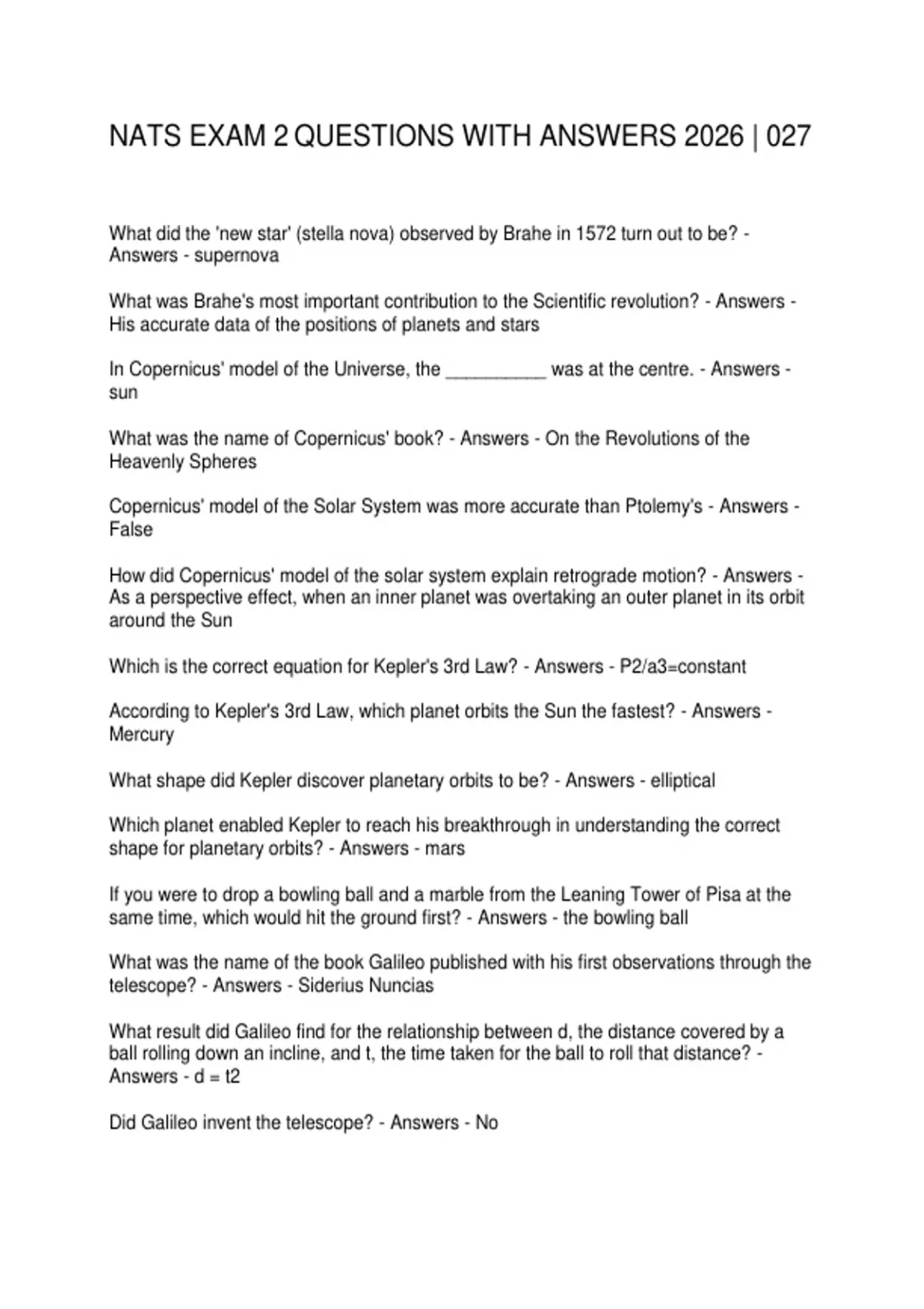 NATS EXAM 2 QUESTIONS WITH ANSWERS 2026 | 027

What did the 'new star' (stella nova) observed by Brahe in 1572 turn out to be? - Answers - supernova

What was Brahe's most important contribution to the Scientific revolution? - Answers - His accurate data of the positions of planets and stars

In Copernicus' model of the Universe, the __________ was at the centre. - Answers - sun

What was the name of Copernicus' book? - Answers - On the Revolutions of the Heavenly Spheres

Copernicus' model of the Solar System was more accurate than Ptolemy's - Answers - False

How did Copernicus' model of the solar system explain retrograde motion? - Answers - As a perspective effect, when an inner planet was overtaking an outer planet in its orbit around the Sun

Which is the correct equation for Kepler's 3rd Law? - Answers - P2/a3=constant

According to Kepler's 3rd Law, which planet orbits the Sun the fastest? - Answers - Mercury

What shape did Kepler discover planetary orbits to be? - Answers - elliptical

Which planet enabled Kepler to reach his breakthrough in understanding the correct shape for planetary orbits? - Answers - mars

If you were to drop a bowling ball and a marble from the Leaning Tower of Pisa at the same time, which would hit the ground first? - Answers - the bowling ball

What was the name of the book Galileo published with his first observations through the telescope? - Answers - Siderius Nuncias

What result did Galileo find for the relationship between d, the distance covered by a ball rolling down an incline, and t, the time taken for the ball to roll that distance? - Answers - d = t2

Did Galileo invent the telescope? - Answers - No